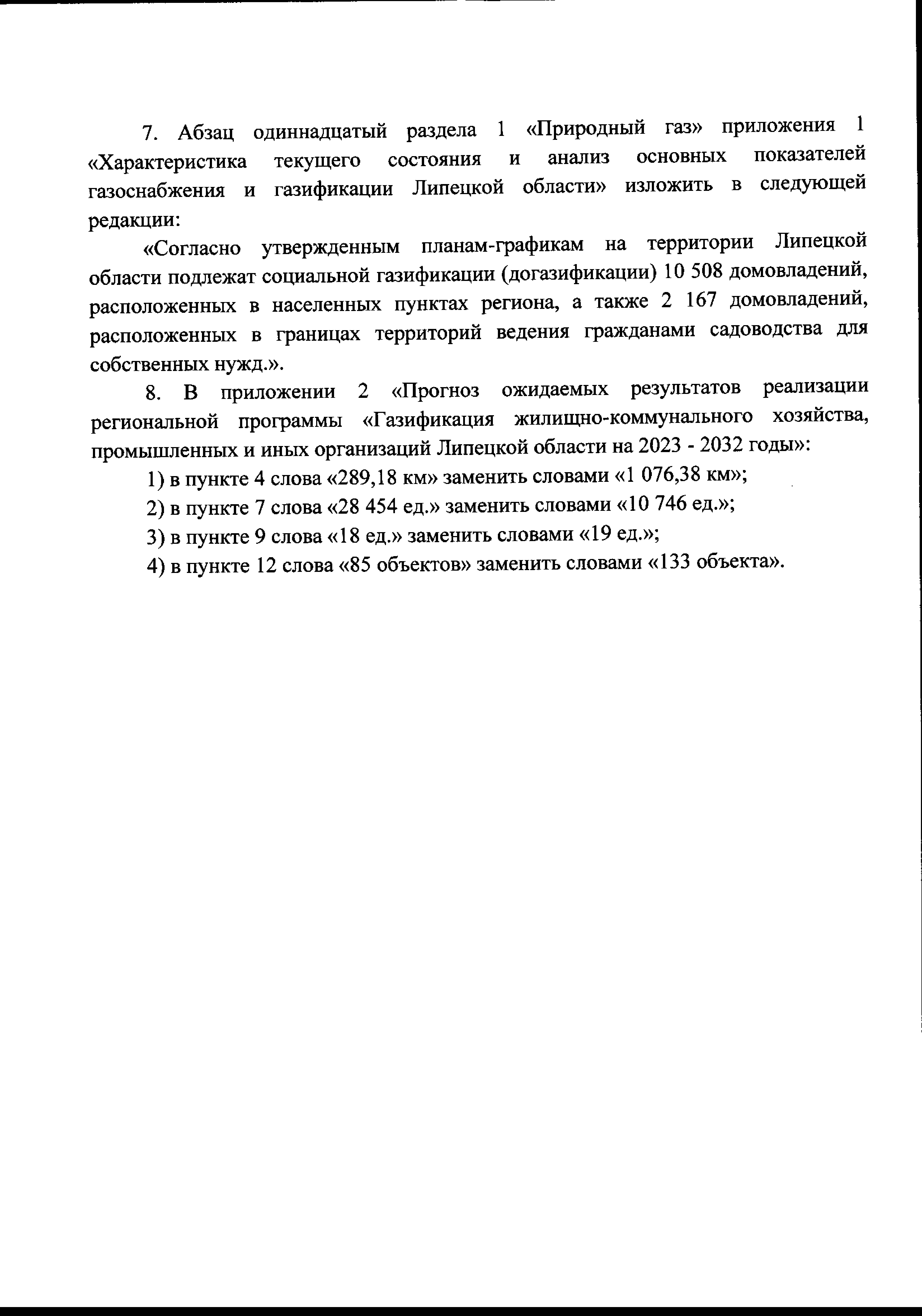 7. Абзац одиннадцатый раздела 1 «Природный газ» приложения 1 «Характеристика текущего состояния и анализ основных показателей газоснабжения и газификации Липецкой области» изложить в следующей редакции:

«Согласно утвержденным планам-графикам на территории Липецкой области подлежат социальной газификации (догазификации) 10 508 домовладений, расположенных в населенных пунктах региона, а также 2 167 домовладений, расположенных в границах территорий ведения гражданами садоводства для собственных нужд.».

8. В приложении 2 «Прогноз ожидаемых результатов реализации региональной программы «Газификация жилищно-коммунального хозяйства, промышленных и иных организаций Липецкой области на 2023 - 2032 годы»:

1) в пункте 4 слова «289,18 км» заменить словами «1 076,38 км»;

2) в пункте 7 слова «28 454 ед.» заменить словами «10 746 ед.»;

3) в пункте 9 слова «18 ед.» заменить словами «19 ед.»;

4) в пункте 12 слова «85 объектов» заменить словами «133 объекта».